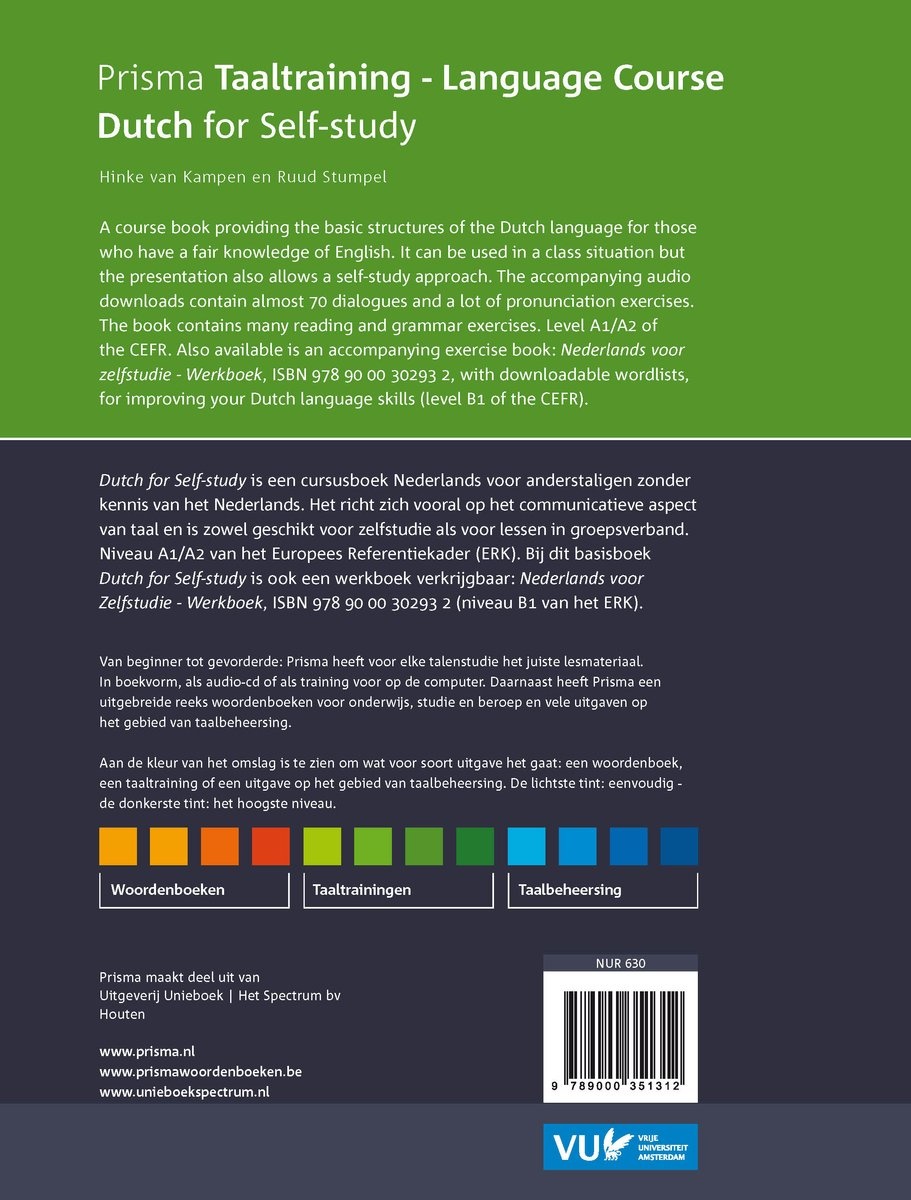 Prisma Taaltraining - Language Course
Dutch for Self-study

Hinke van Kampen en Ruud Stumpel

A course book providing the basic structures of the Dutch language for those who have a fair knowledge of English. It can be used in a class situation but the presentation also allows a self-study approach. The accompanying audio downloads contain almost 70 dialogues and a lot of pronunciation exercises. The book contains many reading and grammar exercises. Level A1/A2 of the CEFR. Also available is an accompanying exercise book: Nederlands voor zelfstudie - Werkboek, ISBN 978 90 00 30293 2, with downloadable wordlists, for improving your Dutch language skills (level B1 of the CEFR).

Dutch for Self-study is een cursusboek Nederlands voor anderstaligen zonder kennis van het Nederlands. Het richt zich vooral op het communicatieve aspect van taal en is zowel geschikt voor zelfstudie als voor lessen in groepsverband. Niveau A1/A2 van het Europees Referentiekader (ERK). Bij dit basisboek Dutch for Self-study is ook een werkboek verkrijgbaar: Nederlands voor Zelfstudie - Werkboek, ISBN 978 90 00 30293 2 (niveau B1 van het ERK).

Van beginner tot gevorderde: Prisma heeft voor elke talenstudie het juiste lesmateriaal. In boekvorm, als audio-cd of als training voor op de computer. Daarnaast heeft Prisma een uitgebreide reeks woordenboeken voor onderwijs, studie en beroep en vele uitgaven op het gebied van taalbeheersing.

Aan de kleur van het omslag is te zien om wat voor soort uitgave het gaat: een woordenboek, een taaltraining of een uitgave op het gebied van taalbeheersing. De lichtste tint: eenvoudig - de donkerste tint: het hoogste niveau.

Woordenboeken
Taaltrainingen
Taalbeheersing

Prisma maakt deel uit van
Uitgeverij Unieboek | Het Spectrum bv
Houten

www.prisma.nl
www.prismawoordenboeken.be
www.unieboekspectrum.nl

NUR 630

9 789000 351312

VU VRIJE UNIVERSITEIT AMSTERDAM